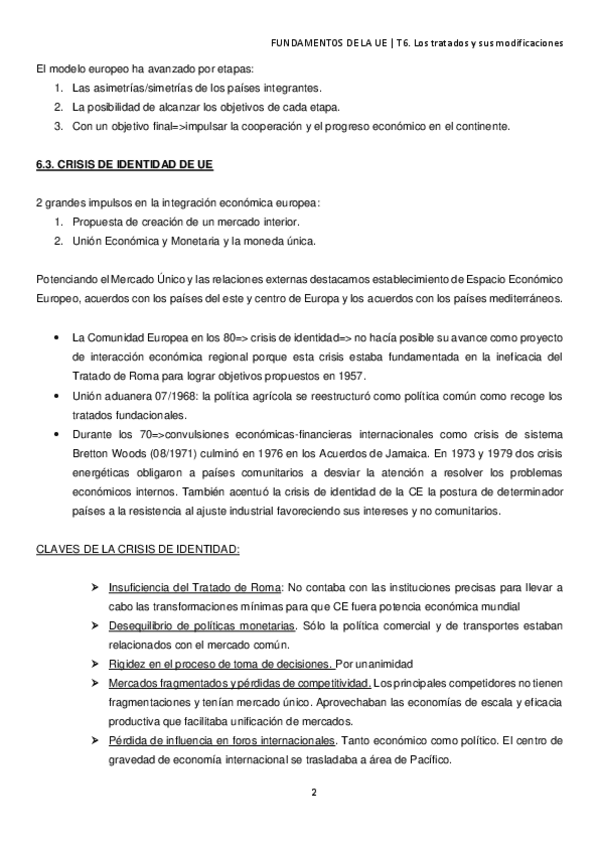 FUNDAMENTOS DE LA UE | T6. Los tratados y sus modificaciones

El modelo europeo ha avanzado por etapas:
1. Las asimetrías/simetrías de los países integrantes.
2. La posibilidad de alcanzar los objetivos de cada etapa.
3. Con un objetivo final=>impulsar la cooperación y el progreso económico en el continente.

6.3. CRISIS DE IDENTIDAD DE UE

2 grandes impulsos en la integración económica europea:
1. Propuesta de creación de un mercado interior.
2. Unión Económica y Monetaria y la moneda única.

Potenciando el Mercado Único y las relaciones externas destacamos establecimiento de Espacio Económico Europeo, acuerdos con los países del este y centro de Europa y los acuerdos con los países mediterráneos.

• La Comunidad Europea en los 80=> crisis de identidad=> no hacía posible su avance como proyecto de interacción económica regional porque esta crisis estaba fundamentada en la ineficacia del Tratado de Roma para lograr objetivos propuestos en 1957.
• Unión aduanera 07/1968: la política agrícola se reestructuró como política común como recoge los tratados fundacionales.
• Durante los 70=>convulsiones económicas-financieras internacionales como crisis de sistema Bretton Woods (08/1971) culminó en 1976 en los Acuerdos de Jamaica. En 1973 y 1979 dos crisis energéticas obligaron a países comunitarios a desviar la atención a resolver los problemas económicos internos. También acentuó la crisis de identidad de la CE la postura de determinador países a la resistencia al ajuste industrial favoreciendo sus intereses y no comunitarios.

CLAVES DE LA CRISIS DE IDENTIDAD:

➤ Insuficiencia del Tratado de Roma: No contaba con las instituciones precisas para llevar a cabo las transformaciones mínimas para que CE fuera potencia económica mundial
➤ Desequilibrio de políticas monetarias. Sólo la política comercial y de transportes estaban relacionados con el mercado común.
➤ Rigidez en el proceso de toma de decisiones. Por unanimidad
➤ Mercados fragmentados y pérdidas de competitividad. Los principales competidores no tienen fragmentaciones y tenían mercado único. Aprovechaban las economías de escala y eficacia productiva que facilitaba unificación de mercados.
➤ Pérdida de influencia en foros internacionales. Tanto económico como político. El centro de gravedad de economía internacional se trasladaba a área de Pacífico.

2